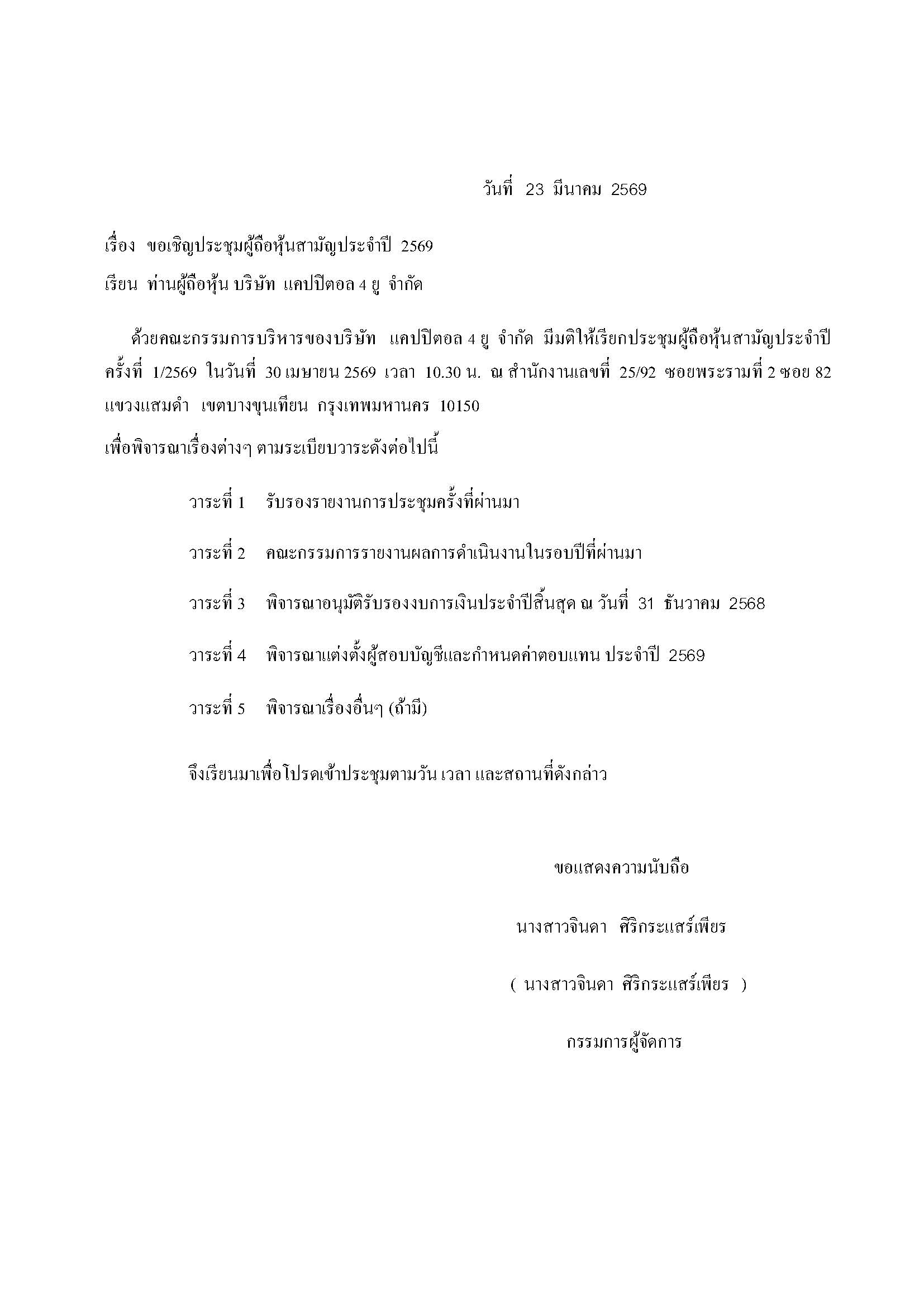 วันที่ 23 มีนาคม 2569

เรื่อง ขอเชิญประชุมผู้ถือหุ้นสามัญประจำปี 2569

เรียน ท่านผู้ถือหุ้น บริษัท แคปปิตอล 4 ยู จำกัด

ด้วยคณะกรรมการบริหารของบริษัท แคปปิตอล 4 ยู จำกัด มีมติให้เรียกประชุมผู้ถือหุ้นสามัญประจำปี ครั้งที่ 1/2569 ในวันที่ 30 เมษายน 2569 เวลา 10.30 น. ณ สำนักงานเลขที่ 25/92 ซอยพระรามที่ 2 ซอย 82 แขวงแสมดำ เขตบางขุนเทียน กรุงเทพมหานคร 10150

เพื่อพิจารณาเรื่องต่างๆ ตามระเบียบวาระดังต่อไปนี้

วาระที่ 1 รับรองรายงานการประชุมครั้งที่ผ่านมา

วาระที่ 2 คณะกรรมการรายงานผลการดำเนินงานในรอบปีที่ผ่านมา

วาระที่ 3 พิจารณาอนุมัติรับรองงบการเงินประจำปีสิ้นสุด ณ วันที่ 31 ธันวาคม 2568

วาระที่ 4 พิจารณาแต่งตั้งผู้สอบบัญชีและกำหนดค่าตอบแทน ประจำปี 2569

วาระที่ 5 พิจารณาเรื่องอื่นๆ (ถ้ามี)

จึงเรียนมาเพื่อโปรดเข้าประชุมตามวัน เวลา และสถานที่ดังกล่าว

ขอแสดงความนับถือ

นางสาวจินดา ศิริกระแสร์เพียร

( นางสาวจินดา ศิริกระแสร์เพียร )

กรรมการผู้จัดการ